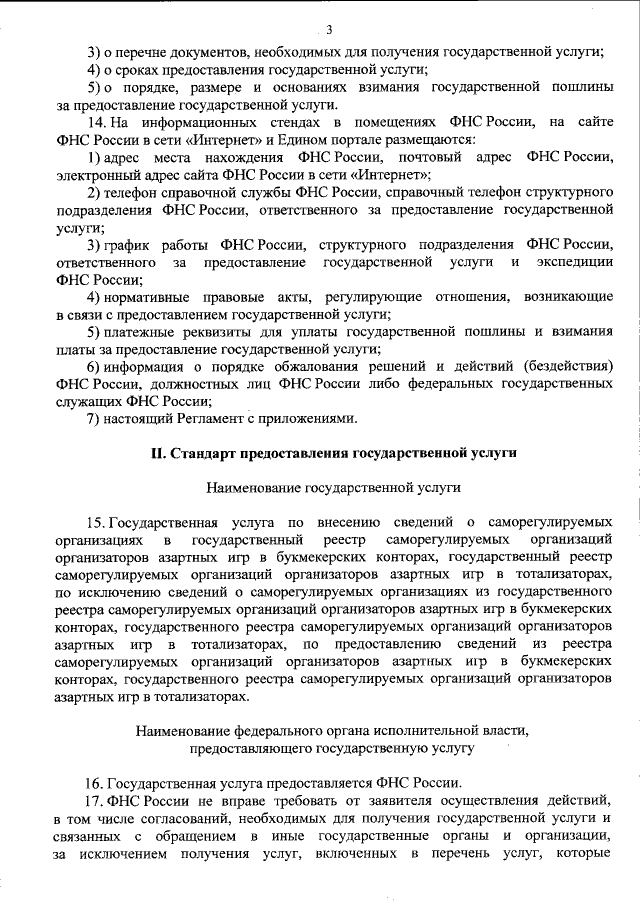 3

3) о перечне документов, необходимых для получения государственной услуги;

4) о сроках предоставления государственной услуги;

5) о порядке, размере и основаниях взимания государственной пошлины за предоставление государственной услуги.

14. На информационных стендах в помещениях ФНС России, на сайте ФНС России в сети «Интернет» и Едином портале размещаются:

1) адрес места нахождения ФНС России, почтовый адрес ФНС России, электронный адрес сайта ФНС России в сети «Интернет»;

2) телефон справочной службы ФНС России, справочный телефон структурного подразделения ФНС России, ответственного за предоставление государственной услуги;

3) график работы ФНС России, структурного подразделения ФНС России, ответственного за предоставление государственной услуги и экспедиции ФНС России;

4) нормативные правовые акты, регулирующие отношения, возникающие в связи с предоставлением государственной услуги;

5) платежные реквизиты для уплаты государственной пошлины и взимания платы за предоставление государственной услуги;

6) информация о порядке обжалования решений и действий (бездействия) ФНС России, должностных лиц ФНС России либо федеральных государственных служащих ФНС России;

7) настоящий Регламент с приложениями.

II. Стандарт предоставления государственной услуги

Наименование государственной услуги

15. Государственная услуга по внесению сведений о саморегулируемых организациях в государственный реестр саморегулируемых организаций организаторов азартных игр в букмекерских конторах, государственный реестр саморегулируемых организаций организаторов азартных игр в тотализаторах, по исключению сведений о саморегулируемых организациях из государственного реестра саморегулируемых организаций организаторов азартных игр в букмекерских конторах, государственного реестра саморегулируемых организаций организаторов азартных игр в тотализаторах, по предоставлению сведений из реестра саморегулируемых организаций организаторов азартных игр в букмекерских конторах, государственного реестра саморегулируемых организаций организаторов азартных игр в тотализаторах.

Наименование федерального органа исполнительной власти, предоставляющего государственную услугу

16. Государственная услуга предоставляется ФНС России.

17. ФНС России не вправе требовать от заявителя осуществления действий, в том числе согласований, необходимых для получения государственной услуги и связанных с обращением в иные государственные органы и организации, за исключением получения услуг, включенных в перечень услуг, которые